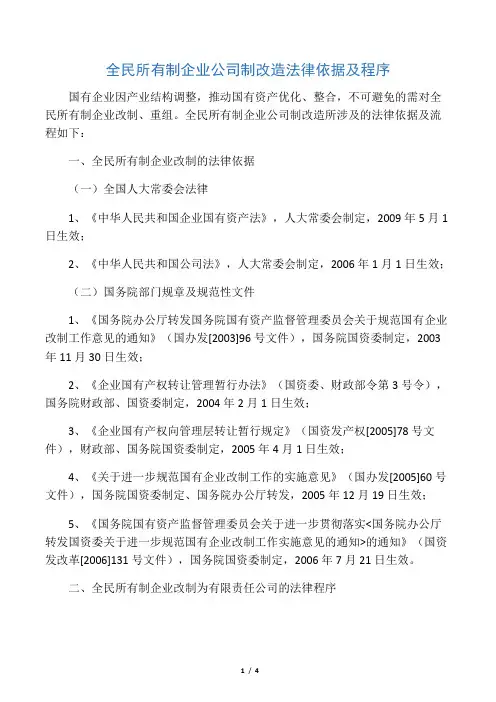 全民所有制企业公司制改造法律依据及程序

国有企业因产业结构调整，推动国有资产优化、整合，不可避免的需对全民所有制企业改制、重组。全民所有制企业公司制改造所涉及的法律依据及流程如下：

一、全民所有制企业改制的法律依据

（一）全国人大常委会法律

1、《中华人民共和国企业国有资产法》，人大常委会制定，2009 年 5 月 1 日生效；

2、《中华人民共和国公司法》，人大常委会制定，2006 年 1 月 1 日生效；

（二）国务院部门规章及规范性文件

1、《国务院办公厅转发国务院国有资产监督管理委员会关于规范国有企业改制工作意见的通知》（国办发[2003]96 号文件），国务院国资委制定，2003 年 11 月 30 日生效；

2、《企业国有产权转让管理暂行办法》（国资委、财政部令第 3 号令），国务院财政部、国资委制定，2004 年 2 月 1 日生效；

3、《企业国有产权向管理层转让暂行规定》（国资发产权[2005]78 号文件），财政部、国务院国资委制定，2005 年 4 月 1 日生效；

4、《关于进一步规范国有企业改制工作的实施意见》（国办发[2005]60 号文件），国务院国资委制定、国务院办公厅转发，2005 年 12 月 19 日生效；

5、《国务院国有资产监督管理委员会关于进一步贯彻落实<国务院办公厅转发国资委关于进一步规范国有企业改制工作实施意见的通知>的通知》（国资发改革[2006]131 号文件），国务院国资委制定，2006 年 7 月 21 日生效。

二、全民所有制企业改制为有限责任公司的法律程序

1 / 4